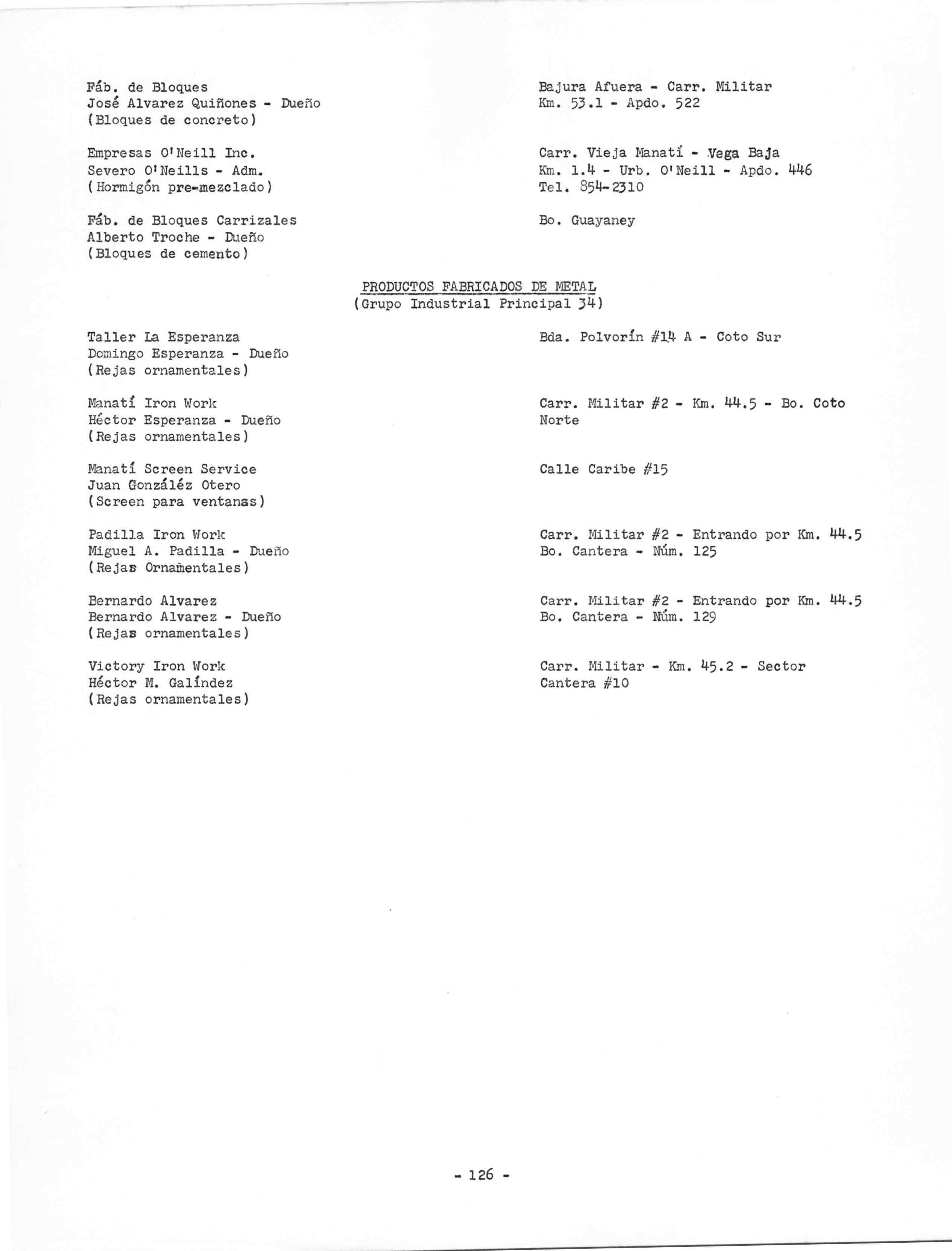 Fáb. de Bloques
José Alvarez Quiñones - Dueño
(Bloques de concreto)

Bajura Afuera - Carr. Militar
Km. 53.1 - Apdo. 522

Empresas O'Neill Inc.
Severo O'Neills - Adm.
(Hormigón pre-mezclado)

Carr. Vieja Manatí - Vega Baja
Km. 1.4 - Urb. O'Neill - Apdo. 446
Tel. 854-2310

Fáb. de Bloques Carrizales
Alberto Troche - Dueño
(Bloques de cemento)

Bo. Guayaney

PRODUCTOS FABRICADOS DE METAL
(Grupo Industrial Principal 34)

Taller La Esperanza
Domingo Esperanza - Dueño
(Rejas ornamentales)

Bda. Polvorín #14 A - Coto Sur

Manatí Iron Work
Héctor Esperanza - Dueño
(Rejas ornamentales)

Carr. Militar #2 - Km. 44.5 - Bo. Coto Norte

Manatí Screen Service
Juan Gonzáléz Otero
(Screen para ventanas)

Calle Caribe #15

Padilla Iron Work
Miguel A. Padilla - Dueño
(Rejas Ornamentales)

Carr. Militar #2 - Entrando por Km. 44.5
Bo. Cantera - Núm. 125

Bernardo Alvarez
Bernardo Alvarez - Dueño
(Rejas ornamentales)

Carr. Militar #2 - Entrando por Km. 44.5
Bo. Cantera - Núm. 129

Victory Iron Work
Héctor M. Galíndez
(Rejas ornamentales)

Carr. Militar - Km. 45.2 - Sector Cantera #10

- 126 -